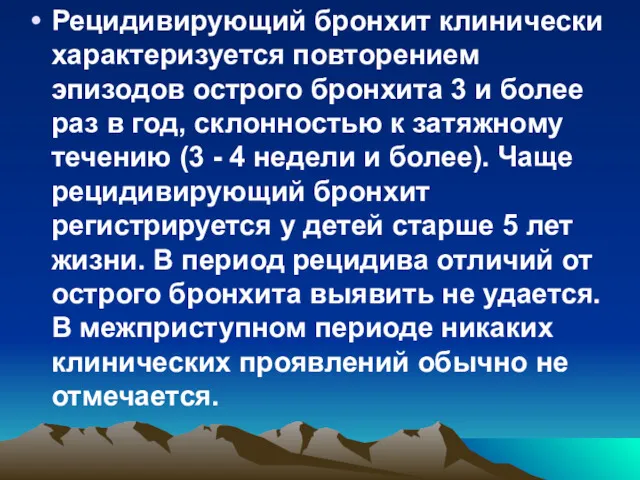 • Рецидивирующий бронхит клинически характеризуется повторением эпизодов острого бронхита 3 и более раз в год, склонностью к затяжному течению (3 - 4 недели и более). Чаще рецидивирующий бронхит регистрируется у детей старше 5 лет жизни. В период рецидива отличий от острого бронхита выявить не удается. В межприступном периоде никаких клинических проявлений обычно не отмечается.